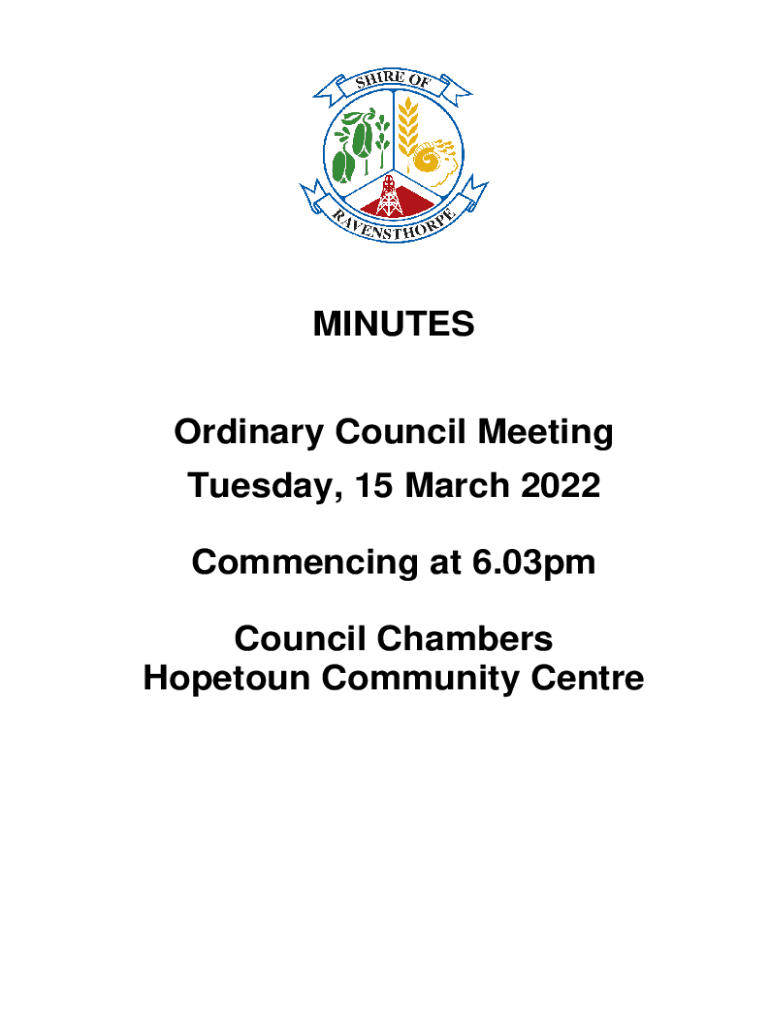 SHIRE OF
RAVENSTHORPE

MINUTES

Ordinary Council Meeting
Tuesday, 15 March 2022

Commencing at 6.03pm

Council Chambers
Hopetoun Community Centre